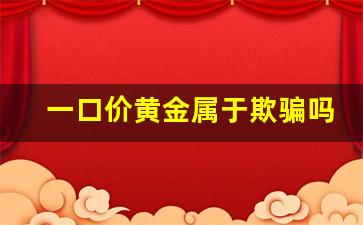 一口价黄金属于欺骗吗